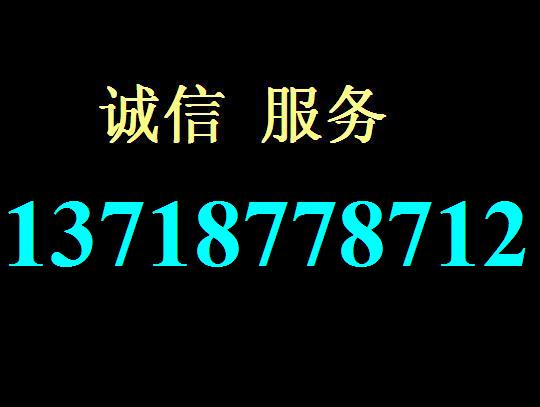 诚信 服务

13718778712